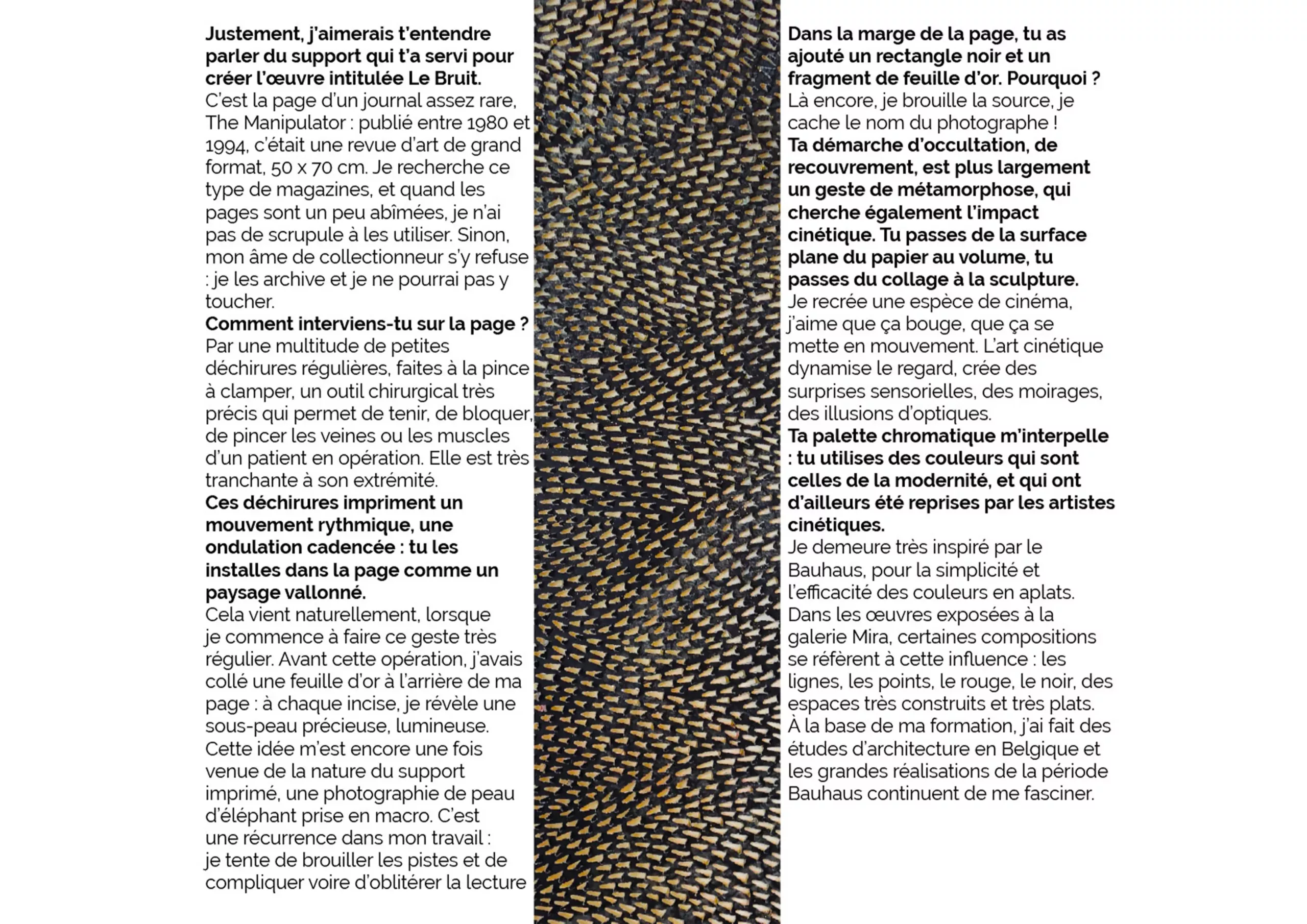 Justement, j'aimerais t'entendre parler du support qui t'a servi pour créer l'œuvre intitulée Le Bruit.
C'est la page d'un journal assez rare, The Manipulator : publié entre 1980 et 1994, c'était une revue d'art de grand format, 50 x 70 cm. Je recherche ce type de magazines, et quand les pages sont un peu abîmées, je n'ai pas de scrupule à les utiliser. Sinon, mon âme de collectionneur s'y refuse : je les archive et je ne pourrai pas y toucher.
Comment interviens-tu sur la page ?
Par une multitude de petites déchirures régulières, faites à la pince à clamper, un outil chirurgical très précis qui permet de tenir, de bloquer, de pincer les veines ou les muscles d'un patient en opération. Elle est très tranchante à son extrémité.
Ces déchirures impriment un mouvement rythmique, une ondulation cadencée : tu les installes dans la page comme un paysage vallonné.
Cela vient naturellement, lorsque je commence à faire ce geste très régulier. Avant cette opération, j'avais collé une feuille d'or à l'arrière de ma page : à chaque incise, je révèle une sous-peau précieuse, lumineuse. Cette idée m'est encore une fois venue de la nature du support imprimé, une photographie de peau d'éléphant prise en macro. C'est une récurrence dans mon travail : je tente de brouiller les pistes et de compliquer voire d'oblitérer la lecture

Dans la marge de la page, tu as ajouté un rectangle noir et un fragment de feuille d'or. Pourquoi ?
Là encore, je brouille la source, je cache le nom du photographe !
Ta démarche d'occultation, de recouvrement, est plus largement un geste de métamorphose, qui cherche également l'impact cinétique. Tu passes de la surface plane du papier au volume, tu passes du collage à la sculpture.
Je recrée une espèce de cinéma, j'aime que ça bouge, que ça se mette en mouvement. L'art cinétique dynamise le regard, crée des surprises sensorielles, des moirages, des illusions d'optiques.
Ta palette chromatique m'interpelle : tu utilises des couleurs qui sont celles de la modernité, et qui ont d'ailleurs été reprises par les artistes cinétiques.
Je demeure très inspiré par le Bauhaus, pour la simplicité et l'efficacité des couleurs en aplats. Dans les œuvres exposées à la galerie Mira, certaines compositions se réfèrent à cette influence : les lignes, les points, le rouge, le noir, des espaces très construits et très plats. À la base de ma formation, j'ai fait des études d'architecture en Belgique et les grandes réalisations de la période Bauhaus continuent de me fasciner.